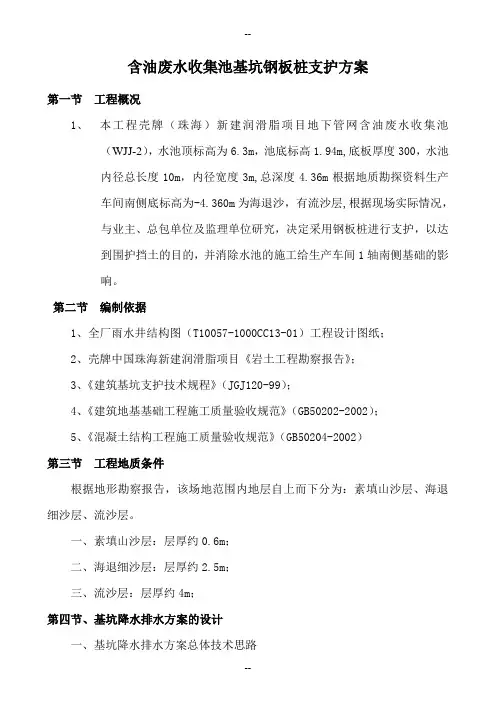 --

含油废水收集池基坑钢板桩支护方案

第一节 工程概况

1、 本工程壳牌（珠海）新建润滑脂项目地下管网含油废水收集池（WJJ-2），水池顶标高为6.3m，池底标高1.94m,底板厚度300，水池内径总长度10m，内径宽度3m,总深度4.36m根据地质勘探资料生产车间南侧底标高为-4.360m为海退沙，有流沙层,根据现场实际情况，与业主、总包单位及监理单位研究，决定采用钢板桩进行支护，以达到围护挡土的目的，并消除水池的施工给生产车间1轴南侧基础的影响。

第二节 编制依据

1、全厂雨水井结构图（T10057-1000CC13-01）工程设计图纸；

2、壳牌中国珠海新建润滑脂项目《岩土工程勘察报告》；

3、《建筑基坑支护技术规程》（JGJ120-99）；

4、《建筑地基基础工程施工质量验收规范》（GB50202-2002）；

5、《混凝土结构工程施工质量验收规范》（GB50204-2002）

第三节 工程地质条件

根据地形勘察报告，该场地范围内地层自上而下分为：素填山沙层、海退细沙层、流沙层。

一、素填山沙层：层厚约0.6m；

二、海退细沙层：层厚约2.5m；

三、流沙层：层厚约4m；

第四节、基坑降水排水方案的设计

一、基坑降水排水方案总体技术思路

--